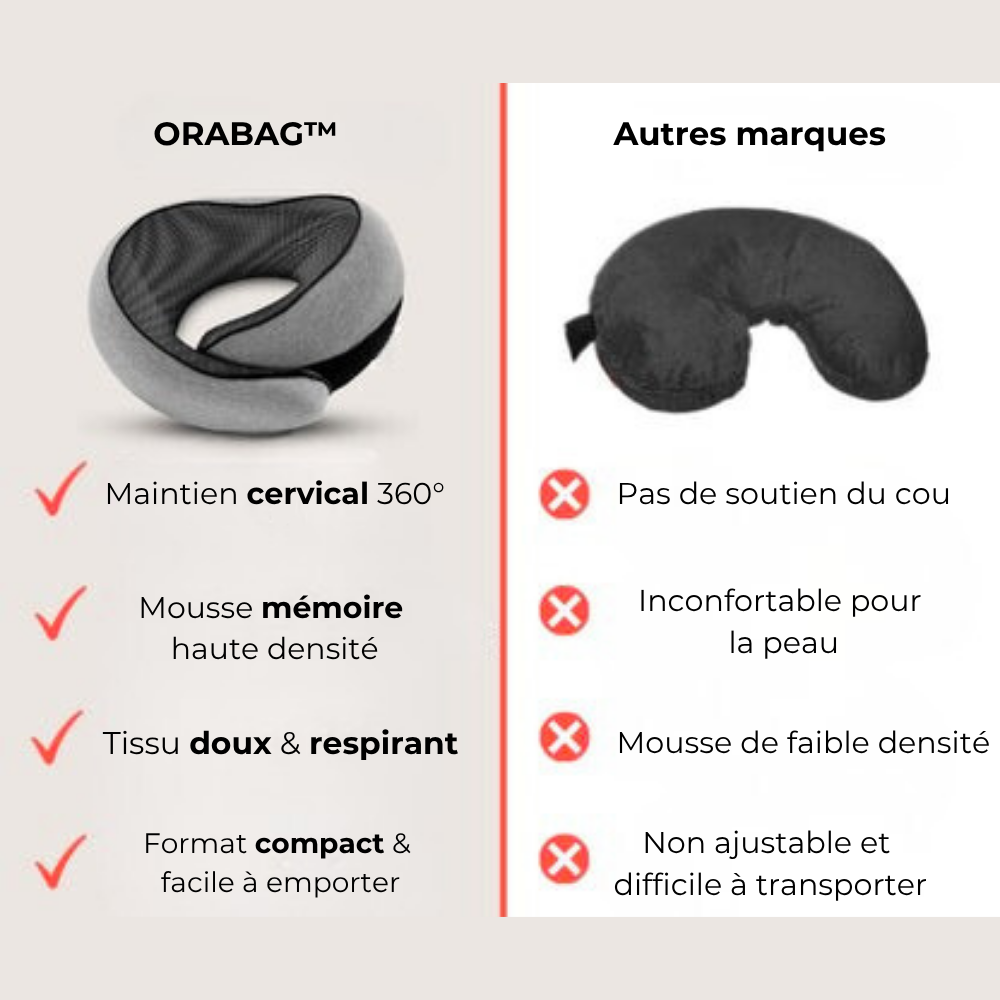 ORABAG™

✓ Maintien cervical 360°

✓ Mousse mémoire haute densité

✓ Tissu doux & respirant

✓ Format compact & facile à emporter

Autres marques

Pas de soutien du cou

Inconfortable pour la peau

Mousse de faible densité

Non ajustable et difficile à transporter